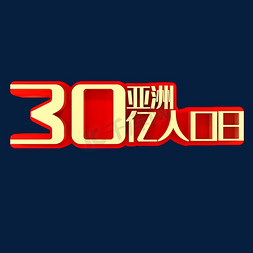 30亚洲亿人口日